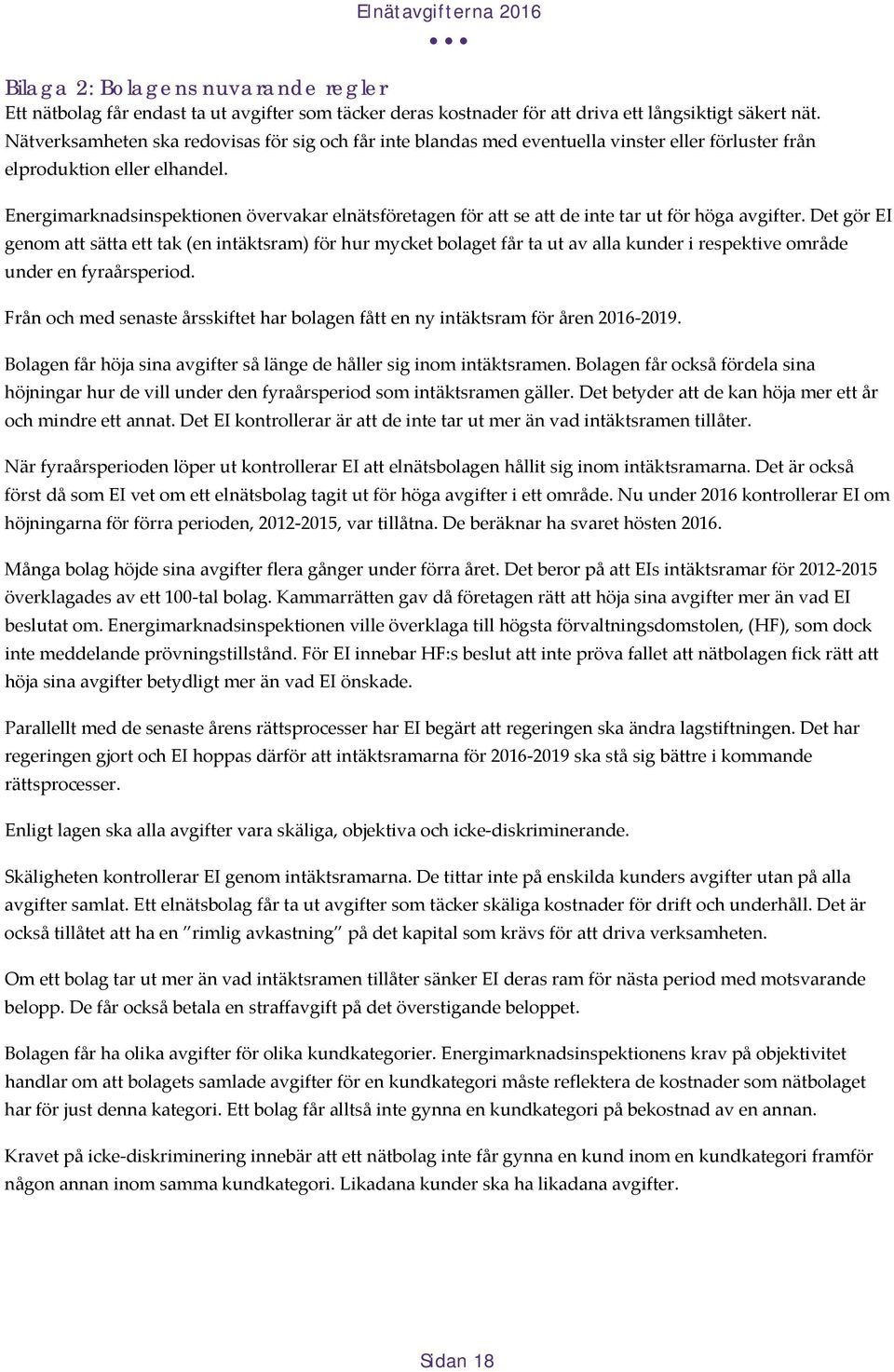 Elnätavgifterna 2016

Bilaga 2: Bolagens nuvarande regler
Ett nätbolag får endast ta ut avgifter som täcker deras kostnader för att driva ett långsiktigt säkert nät. Nätverksamheten ska redovisas för sig och får inte blandas med eventuella vinster eller förluster från elproduktion eller elhandel.

Energimarknadsinspektionen övervakar elnätsföretagen för att se att de inte tar ut för höga avgifter. Det gör EI genom att sätta ett tak (en intäktsram) för hur mycket bolaget får ta ut av alla kunder i respektive område under en fyraårsperiod.

Från och med senaste årsskiftet har bolagen fått en ny intäktsram för åren 2016-2019.

Bolagen får höja sina avgifter så länge de håller sig inom intäktsramen. Bolagen får också fördela sina höjningar hur de vill under den fyraårsperiod som intäktsramen gäller. Det betyder att de kan höja mer ett år och mindre ett annat. Det EI kontrollerar är att de inte tar ut mer än vad intäktsramen tillåter.

När fyraårsperioden löper ut kontrollerar EI att elnätsbolagen hållit sig inom intäktsramarna. Det är också först då som EI vet om ett elnätsbolag tagit ut för höga avgifter i ett område. Nu under 2016 kontrollerar EI om höjningarna för förra perioden, 2012-2015, var tillåtna. De beräknar ha svaret hösten 2016.

Många bolag höjde sina avgifter flera gånger under förra året. Det beror på att EIs intäktsramar för 2012-2015 överklagades av ett 100-tal bolag. Kammarrätten gav då företagen rätt att höja sina avgifter mer än vad EI beslutat om. Energimarknadsinspektionen ville överklaga till högsta förvaltningsdomstolen, (HF), som dock inte meddelande prövningstillstånd. För EI innebar HF:s beslut att inte pröva fallet att nätbolagen fick rätt att höja sina avgifter betydligt mer än vad EI önskade.

Parallellt med de senaste årens rättsprocesser har EI begärt att regeringen ska ändra lagstiftningen. Det har regeringen gjort och EI hoppas därför att intäktsramarna för 2016-2019 ska stå sig bättre i kommande rättsprocesser.

Enligt lagen ska alla avgifter vara skäliga, objektiva och icke-diskriminerande.

Skäligheten kontrollerar EI genom intäktsramarna. De tittar inte på enskilda kunders avgifter utan på alla avgifter samlat. Ett elnätsbolag får ta ut avgifter som täcker skäliga kostnader för drift och underhåll. Det är också tillåtet att ha en ”rimlig avkastning” på det kapital som krävs för att driva verksamheten.

Om ett bolag tar ut mer än vad intäktsramen tillåter sänker EI deras ram för nästa period med motsvarande belopp. De får också betala en straffavgift på det överstigande beloppet.

Bolagen får ha olika avgifter för olika kundkategorier. Energimarknadsinspektionens krav på objektivitet handlar om att bolagets samlade avgifter för en kundkategori måste reflektera de kostnader som nätbolaget har för just denna kategori. Ett bolag får alltså inte gynna en kundkategori på bekostnad av en annan.

Kravet på icke-diskriminering innebär att ett nätbolag inte får gynna en kund inom en kundkategori framför någon annan inom samma kundkategori. Likadana kunder ska ha likadana avgifter.

Sidan 18